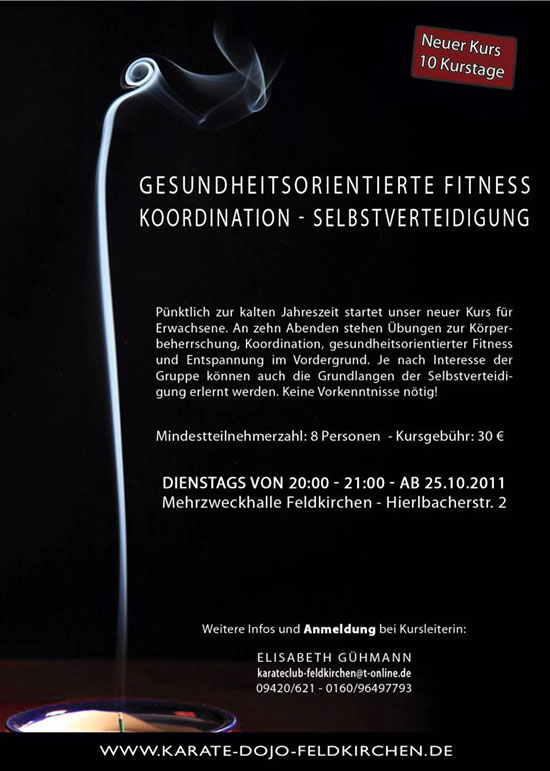 Neuer Kurs
10 Kurstage

GESUNDHEITSORIENTIERTE FITNESS
KOORDINATION - SELBSTVERTEIDIGUNG

Pünktlich zur kalten Jahreszeit startet unser neuer Kurs für Erwachsene. An zehn Abenden stehen Übungen zur Körperbeherrschung, Koordination, gesundheitsorientierter Fitness und Entspannung im Vordergrund. Je nach Interesse der Gruppe können auch die Grundlangen der Selbstverteidigung erlernt werden. Keine Vorkenntnisse nötig!

Mindestteilnehmerzahl: 8 Personen - Kursgebühr: 30 €

DIENSTAGS VON 20:00 - 21:00 - AB 25.10.2011
Mehrzweckhalle Feldkirchen - Hierlbacherstr. 2

Weitere Infos und Anmeldung bei Kursleiterin:

ELISABETH GÜHMANN
karateclub-feldkirchen@t-online.de
09420/621 - 0160/96497793

WWW.KARATE-DOJO-FELDKIRCHEN.DE